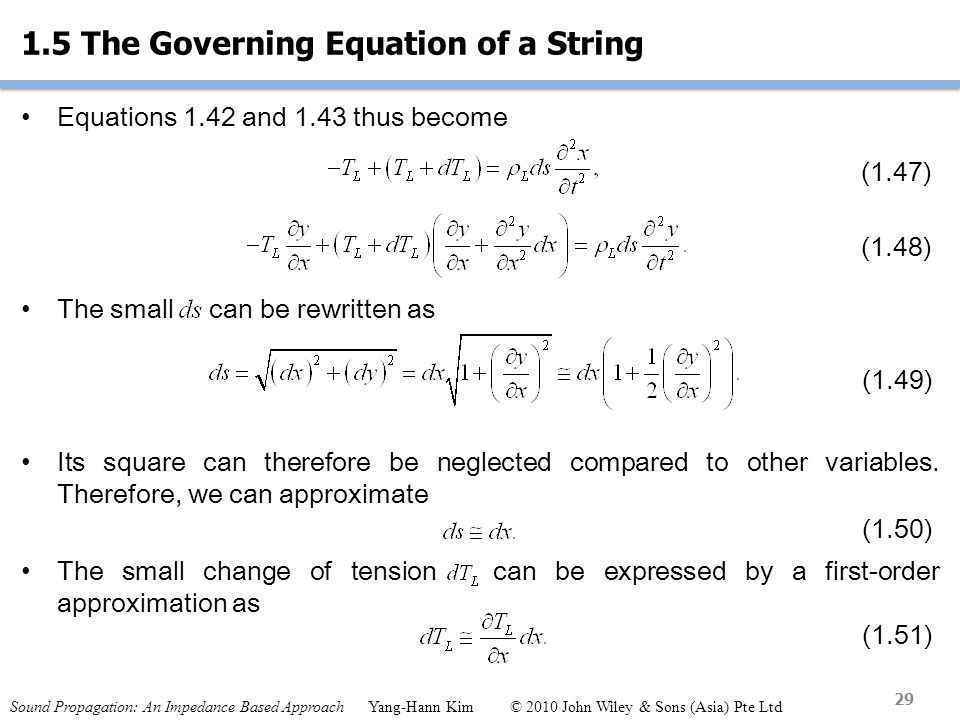 1.5 The Governing Equation of a String

• Equations 1.42 and 1.43 thus become

$-T_L + (T_L + dT_L) = \rho_L ds \frac{\partial^2 x}{\partial t^2},$ (1.47)

$-T_L \frac{\partial y}{\partial x} + (T_L + dT_L)\left(\frac{\partial y}{\partial x} + \frac{\partial^2 y}{\partial x^2} dx\right) = \rho_L ds \frac{\partial^2 y}{\partial t^2}.$ (1.48)

• The small $ds$ can be rewritten as

$ds = \sqrt{(dx)^2 + (dy)^2} = dx\sqrt{1 + \left(\frac{\partial y}{\partial x}\right)^2} \cong dx\left(1 + \frac{1}{2}\left(\frac{\partial y}{\partial x}\right)^2\right).$ (1.49)

• Its square can therefore be neglected compared to other variables. Therefore, we can approximate

$ds \cong dx.$ (1.50)

• The small change of tension $dT_L$ can be expressed by a first-order approximation as

$dT_L \cong \frac{\partial T_L}{\partial x} dx.$ (1.51)

Sound Propagation: An Impedance Based Approach Yang-Hann Kim © 2010 John Wiley & Sons (Asia) Pte Ltd

29